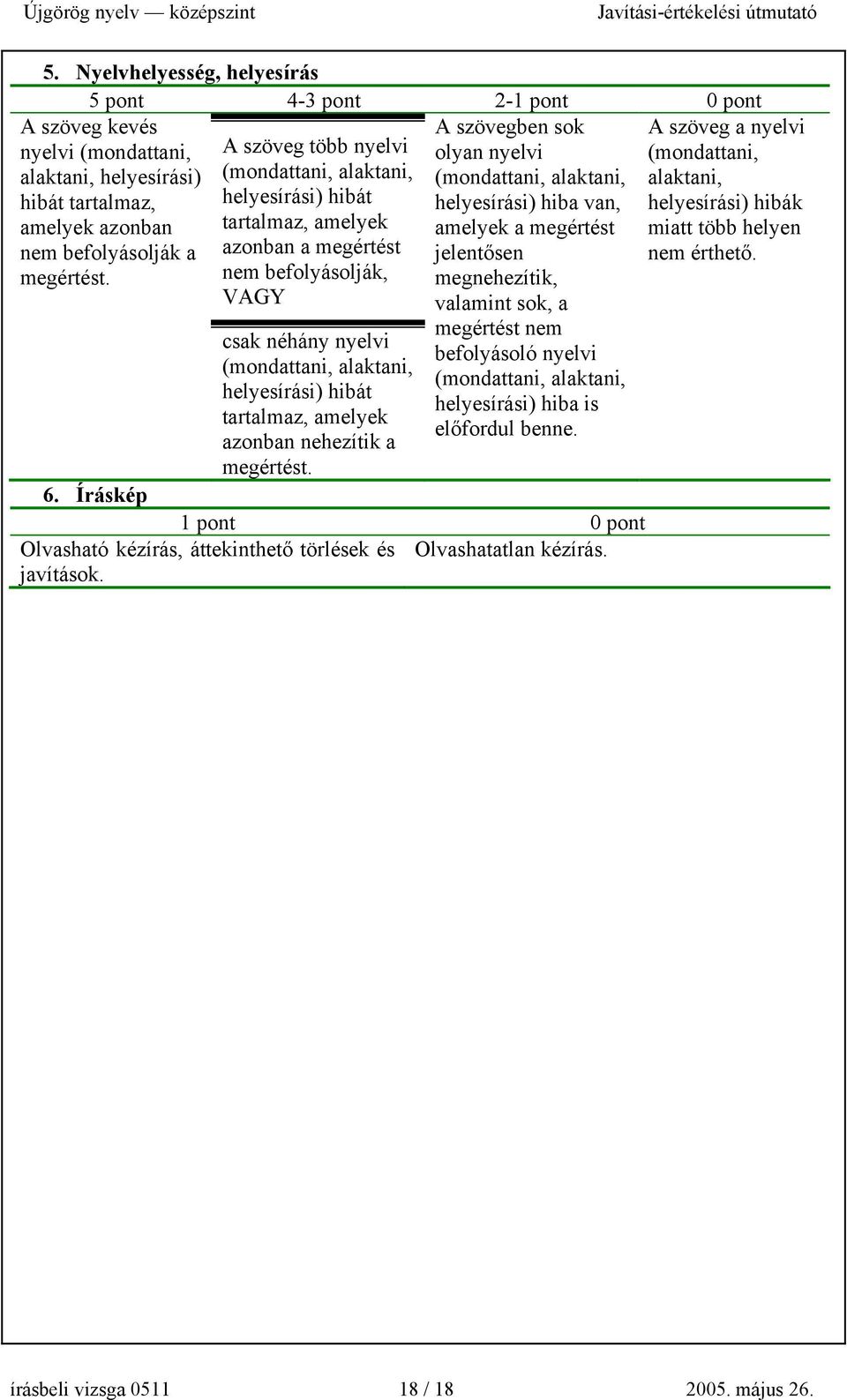 Újgörög nyelv — középszint Javítási-értékelési útmutató

5. Nyelvhelyesség, helyesírás

| 5 pont | 4-3 pont | 2-1 pont | 0 pont |
|---|---|---|---|
| A szöveg kevés nyelvi (mondattani, alaktani, helyesírási) hibát tartalmaz, amelyek azonban nem befolyásolják a megértést. | A szöveg több nyelvi (mondattani, alaktani, helyesírási) hibát tartalmaz, amelyek azonban a megértést nem befolyásolják, VAGY csak néhány nyelvi (mondattani, alaktani, helyesírási) hibát tartalmaz, amelyek azonban nehezítik a megértést. | A szövegben sok olyan nyelvi (mondattani, alaktani, helyesírási) hiba van, amelyek a megértést jelentősen megnehezítik, valamint sok, a megértést nem befolyásoló nyelvi (mondattani, alaktani, helyesírási) hiba is előfordul benne. | A szöveg a nyelvi (mondattani, alaktani, helyesírási) hibák miatt több helyen nem érthető. |

6. Íráskép

| 1 pont | 0 pont |
|---|---|
| Olvasható kézírás, áttekinthető törlések és javítások. | Olvashatatlan kézírás. |

írásbeli vizsga 0511 18 / 18 2005. május 26.